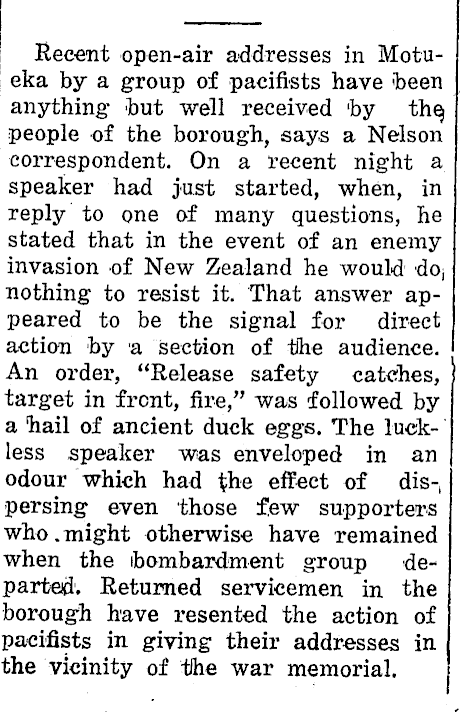 Recent open-air addresses in Motueka by a group of pacifists have been anything but well received by the people of the borough, says a Nelson correspondent. On a recent night a speaker had just started, when, in reply to one of many questions, he stated that in the event of an enemy invasion of New Zealand he would do nothing to resist it. That answer appeared to be the signal for direct action by a section of the audience. An order, "Release safety catches, target in front, fire," was followed by a hail of ancient duck eggs. The luckless speaker was enveloped in an odour which had the effect of dispersing even those few supporters who might otherwise have remained when the bombardment group departed. Returned servicemen in the borough have resented the action of pacifists in giving their addresses in the vicinity of the war memorial.